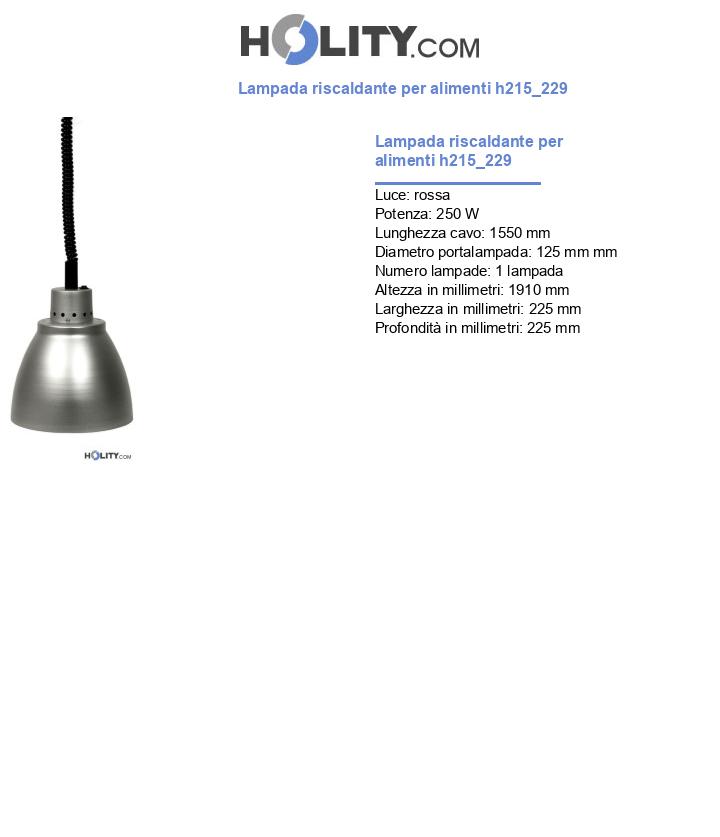 HOLITY.COM

Lampada riscaldante per alimenti h215_229

HOLITY.COM

Lampada riscaldante per alimenti h215_229

Luce: rossa
Potenza: 250 W
Lunghezza cavo: 1550 mm
Diametro portalampada: 125 mm mm
Numero lampade: 1 lampada
Altezza in millimetri: 1910 mm
Larghezza in millimetri: 225 mm
Profondità in millimetri: 225 mm